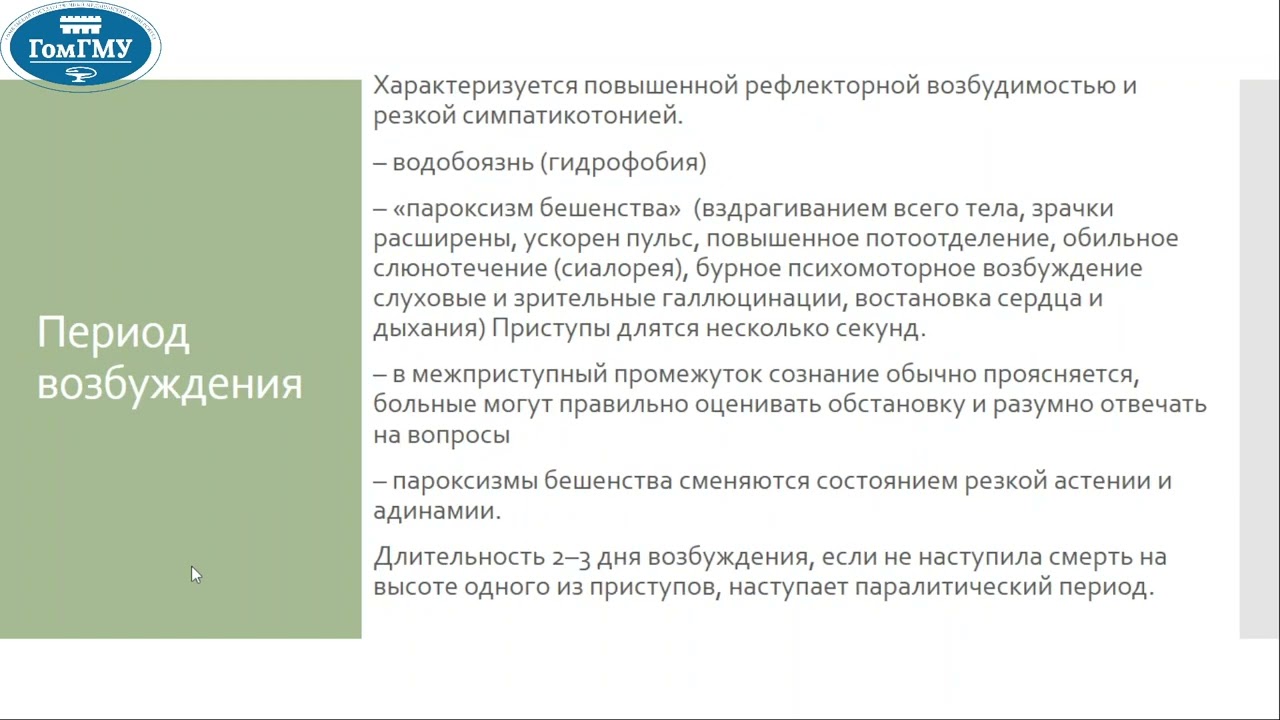 ГомГМУ

Период возбуждения

Характеризуется повышенной рефлекторной возбудимостью и резкой симпатикотонией.

– водобоязнь (гидрофобия)

– «пароксизм бешенства» (вздрагиванием всего тела, зрачки расширены, ускорен пульс, повышенное потоотделение, обильное слюнотечение (сиалорея), бурное психомоторное возбуждение слуховые и зрительные галлюцинации, востановка сердца и дыхания) Приступы длятся несколько секунд.

– в межприступный промежуток сознание обычно проясняется, больные могут правильно оценивать обстановку и разумно отвечать на вопросы

– пароксизмы бешенства сменяются состоянием резкой астении и адинамии.

Длительность 2–3 дня возбуждения, если не наступила смерть на высоте одного из приступов, наступает паралитический период.